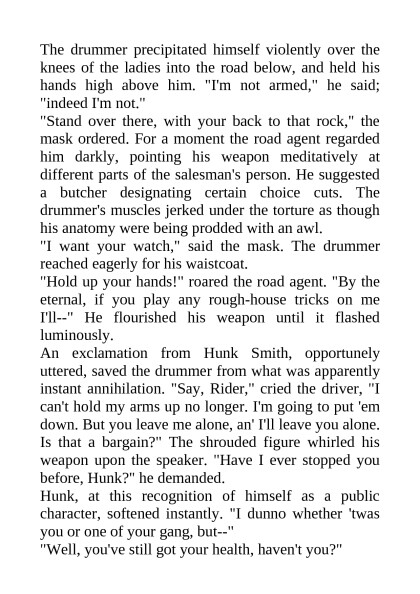 The drummer precipitated himself violently over the knees of the ladies into the road below, and held his hands high above him. "I'm not armed," he said; "indeed I'm not."

"Stand over there, with your back to that rock," the mask ordered. For a moment the road agent regarded him darkly, pointing his weapon meditatively at different parts of the salesman's person. He suggested a butcher designating certain choice cuts. The drummer's muscles jerked under the torture as though his anatomy were being prodded with an awl.

"I want your watch," said the mask. The drummer reached eagerly for his waistcoat.

"Hold up your hands!" roared the road agent. "By the eternal, if you play any rough-house tricks on me I'll--" He flourished his weapon until it flashed luminously.

An exclamation from Hunk Smith, opportunely uttered, saved the drummer from what was apparently instant annihilation. "Say, Rider," cried the driver, "I can't hold my arms up no longer. I'm going to put 'em down. But you leave me alone, an' I'll leave you alone. Is that a bargain?" The shrouded figure whirled his weapon upon the speaker. "Have I ever stopped you before, Hunk?" he demanded.

Hunk, at this recognition of himself as a public character, softened instantly. "I dunno whether 'twas you or one of your gang, but--"

"Well, you've still got your health, haven't you?"